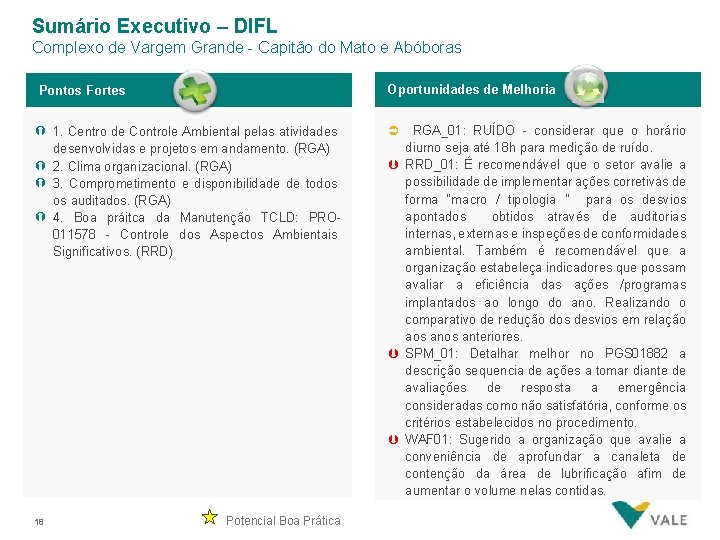 Sumário Executivo – DIFL
Complexo de Vargem Grande - Capitão do Mato e Abóboras

Pontos Fortes

1. Centro de Controle Ambiental pelas atividades desenvolvidas e projetos em andamento. (RGA)
2. Clima organizacional. (RGA)
3. Comprometimento e disponibilidade de todos os auditados. (RGA)
4. Boa práitca da Manutenção TCLD: PRO-011578 - Controle dos Aspectos Ambientais Significativos. (RRD)

Oportunidades de Melhoria

RGA_01: RUÍDO - considerar que o horário diurno seja até 18h para medição de ruído.
RRD_01: É recomendável que o setor avalie a possibilidade de implementar ações corretivas de forma "macro / tipologia " para os desvios apontados obtidos através de auditorias internas, externas e inspeções de conformidades ambiental. Também é recomendável que a organização estabeleça indicadores que possam avaliar a eficiência das ações /programas implantados ao longo do ano. Realizando o comparativo de redução dos desvios em relação aos anos anteriores.
SPM_01: Detalhar melhor no PGS01882 a descrição sequencia de ações a tomar diante de avaliações de resposta a emergência consideradas como não satisfatória, conforme os critérios estabelecidos no procedimento.
WAF01: Sugerido a organização que avalie a conveniência de aprofundar a canaleta de contenção da área de lubrificação afim de aumentar o volume nelas contidas.

18
Potencial Boa Prática
VALE